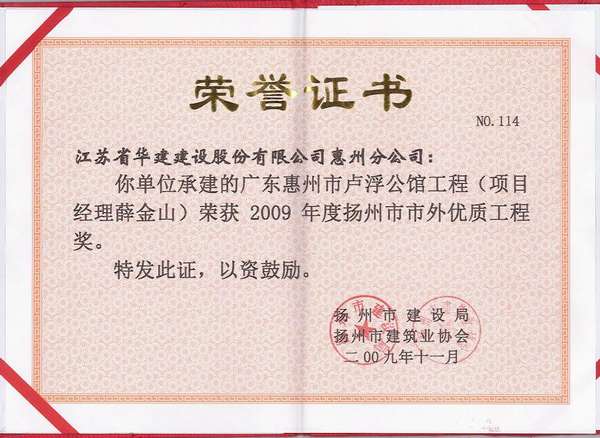 荣誉证书

NO.114

江苏省华建建设股份有限公司惠州分公司：

你单位承建的广东惠州市卢浮公馆工程（项目经理薛金山）荣获2009年度扬州市市外优质工程奖。

特发此证，以资鼓励。

扬州市建设局
扬州市建筑业协会
二00九年十一月